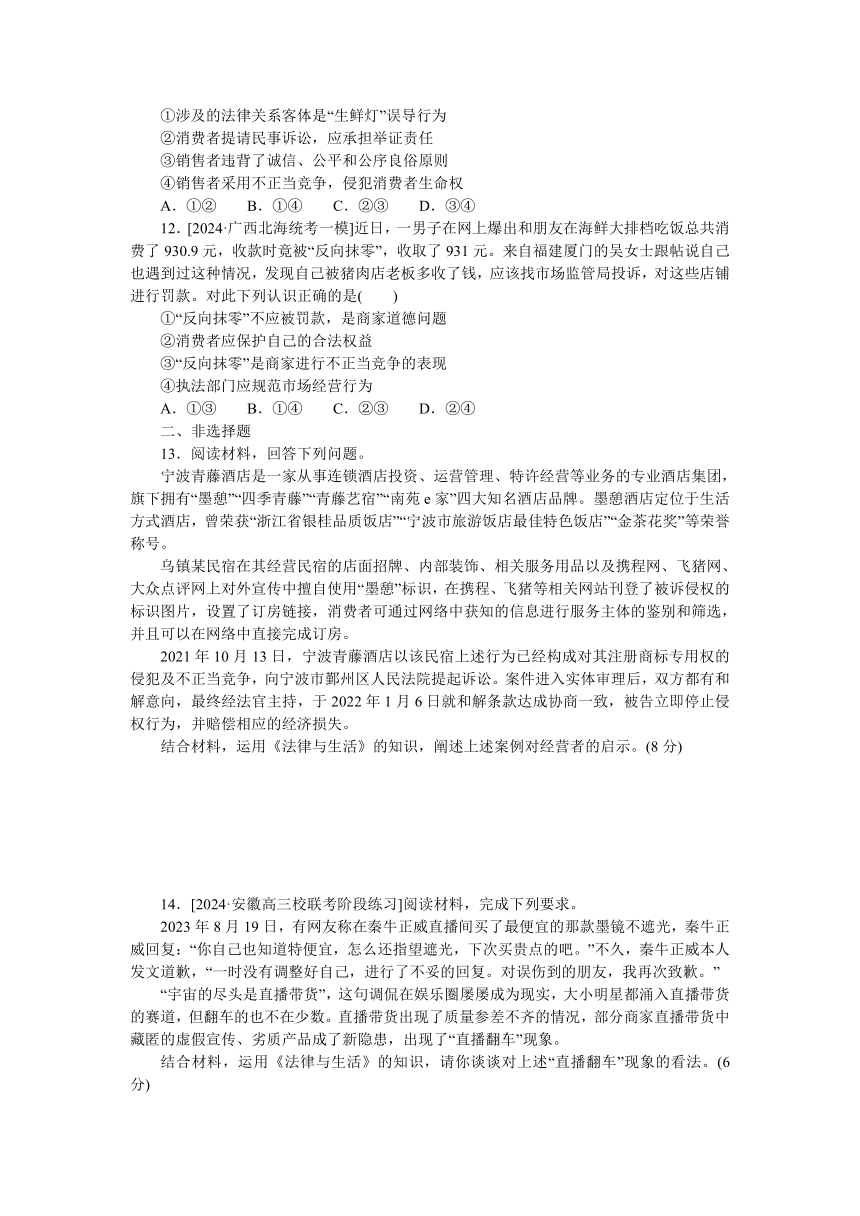 ①涉及的法律关系客体是“生鲜灯”误导行为
②消费者提请民事诉讼，应承担举证责任
③销售者违背了诚信、公平和公序良俗原则
④销售者采用不正当竞争，侵犯消费者生命权
A．①②　B．①④　C．②③　D．③④
12．[2024·广西北海统考一模]近日，一男子在网上爆出和朋友在海鲜大排档吃饭总共消费了 930.9 元，收款时竟被“反向抹零”，收取了 931 元。来自福建厦门的吴女士跟帖说自己也遇到过这种情况，发现自己被猪肉店老板多收了钱，应该找市场监管局投诉，对这些店铺进行罚款。对此下列认识正确的是(　　)
①“反向抹零”不应被罚款，是商家道德问题
②消费者应保护自己的合法权益
③“反向抹零”是商家进行不正当竞争的表现
④执法部门应规范市场经营行为
A．①③　B．①④　C．②③　D．②④
二、非选择题
13．阅读材料，回答下列问题。
宁波青藤酒店是一家从事连锁酒店投资、运营管理、特许经营等业务的专业酒店集团，旗下拥有“墨憩”“四季青藤”“青藤艺宿”“南苑 e 家”四大知名酒店品牌。墨憩酒店定位于生活方式酒店，曾荣获“浙江省银桂品质饭店”“宁波市旅游饭店最佳特色饭店”“金茶花奖”等荣誉称号。
乌镇某民宿在其经营民宿的店面招牌、内部装饰、相关服务用品以及携程网、飞猪网、大众点评网上对外宣传中擅自使用“墨憩”标识，在携程、飞猪等相关网站刊登了被诉侵权的标识图片，设置了订房链接，消费者可通过网络中获知的信息进行服务主体的鉴别和筛选，并且可以在网络中直接完成订房。
2021 年 10 月 13 日，宁波青藤酒店以该民宿上述行为已经构成对其注册商标专用权的侵犯及不正当竞争，向宁波市鄞州区人民法院提起诉讼。案件进入实体审理后，双方都有和解意向，最终经法官主持，于 2022 年 1 月 6 日就和解条款达成协商一致，被告立即停止侵权行为，并赔偿相应的经济损失。
结合材料，运用《法律与生活》的知识，阐述上述案例对经营者的启示。(8 分)

14．[2024·安徽高三校联考阶段练习]阅读材料，完成下列要求。
2023 年 8 月 19 日，有网友称在秦牛正威直播间买了最便宜的那款墨镜不遮光，秦牛正威回复：“你自己也知道特便宜，怎么还指望遮光，下次买贵点的吧。”不久，秦牛正威本人发文道歉，“一时没有调整好自己，进行了不妥的回复。对误伤到的朋友，我再次致歉。”
“宇宙的尽头是直播带货”，这句调侃在娱乐圈屡屡成为现实，大小明星都涌入直播带货的赛道，但翻车的也不在少数。直播带货出现了质量参差不齐的情况，部分商家直播带货中藏匿的虚假宣传、劣质产品成了新隐患，出现了“直播翻车”现象。
结合材料，运用《法律与生活》的知识，请你谈谈对上述“直播翻车”现象的看法。(6 分)